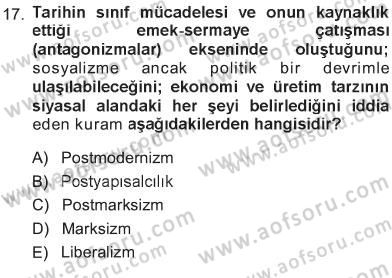 17. Tarihin sınıf mücadelesi ve onun kaynaklık ettiği emek-sermaye çatışması (antagonizmalar) ekseninde oluştuğunu; sosyalizme ancak politik bir devrimle ulaşılabileceğini; ekonomi ve üretim tarzının siyasal alandaki her şeyi belirlediğini iddia eden kuram aşağıdakilerden hangisidir?

A) Postmodernizm
B) Postyapısalcılık
C) Postmarksizm
D) Marksizm
E) Liberalizm

www.aofsoru.com